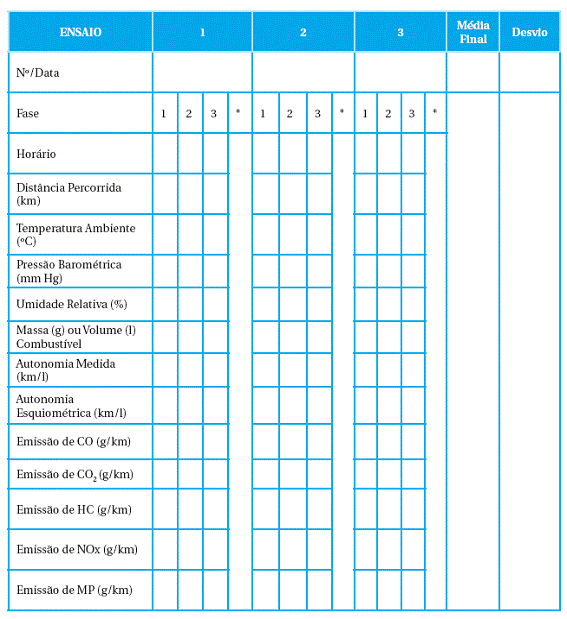 | ENSAIO | 1 | | | | 2 | | | | 3 | | | | Média Final | Desvio |
|---|---|---|---|---|---|---|---|---|---|---|---|---|---|---|
| Nº/Data | | | | | | | | | | | | | | |
| Fase | 1 | 2 | 3 | * | 1 | 2 | 3 | * | 1 | 2 | 3 | * | | |
| Horário | | | | | | | | | | | | | | |
| Distância Percorrida (km) | | | | | | | | | | | | | | |
| Temperatura Ambiente (ºC) | | | | | | | | | | | | | | |
| Pressão Barométrica (mm Hg) | | | | | | | | | | | | | | |
| Umidade Relativa (%) | | | | | | | | | | | | | | |
| Massa (g) ou Volume (l) Combustível | | | | | | | | | | | | | | |
| Autonomia Medida (km/l) | | | | | | | | | | | | | | |
| Autonomia Esquiométrica (km/l) | | | | | | | | | | | | | | |
| Emissão de CO (g/km) | | | | | | | | | | | | | | |
| Emissão de $CO_2$ (g/km) | | | | | | | | | | | | | | |
| Emissão de HC (g/km) | | | | | | | | | | | | | | |
| Emissão de NOx (g/km) | | | | | | | | | | | | | | |
| Emissão de MP (g/km) | | | | | | | | | | | | | | |